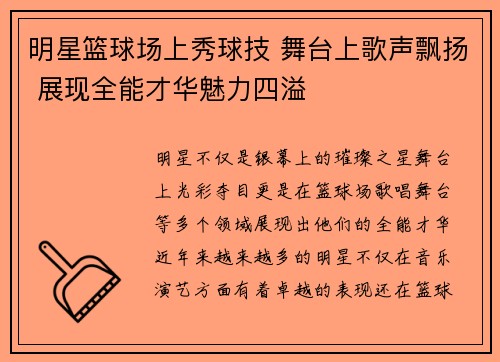 明星篮球场上秀球技 舞台上歌声飘扬 展现全能才华魅力四溢

明星不仅是银幕上的璀璨之星舞台上光彩夺目更是在篮球场歌唱舞台等多个领域展现出他们的全能才华近年来越来越多的明星不仅在音乐演艺方面有着卓越的表现还在篮球